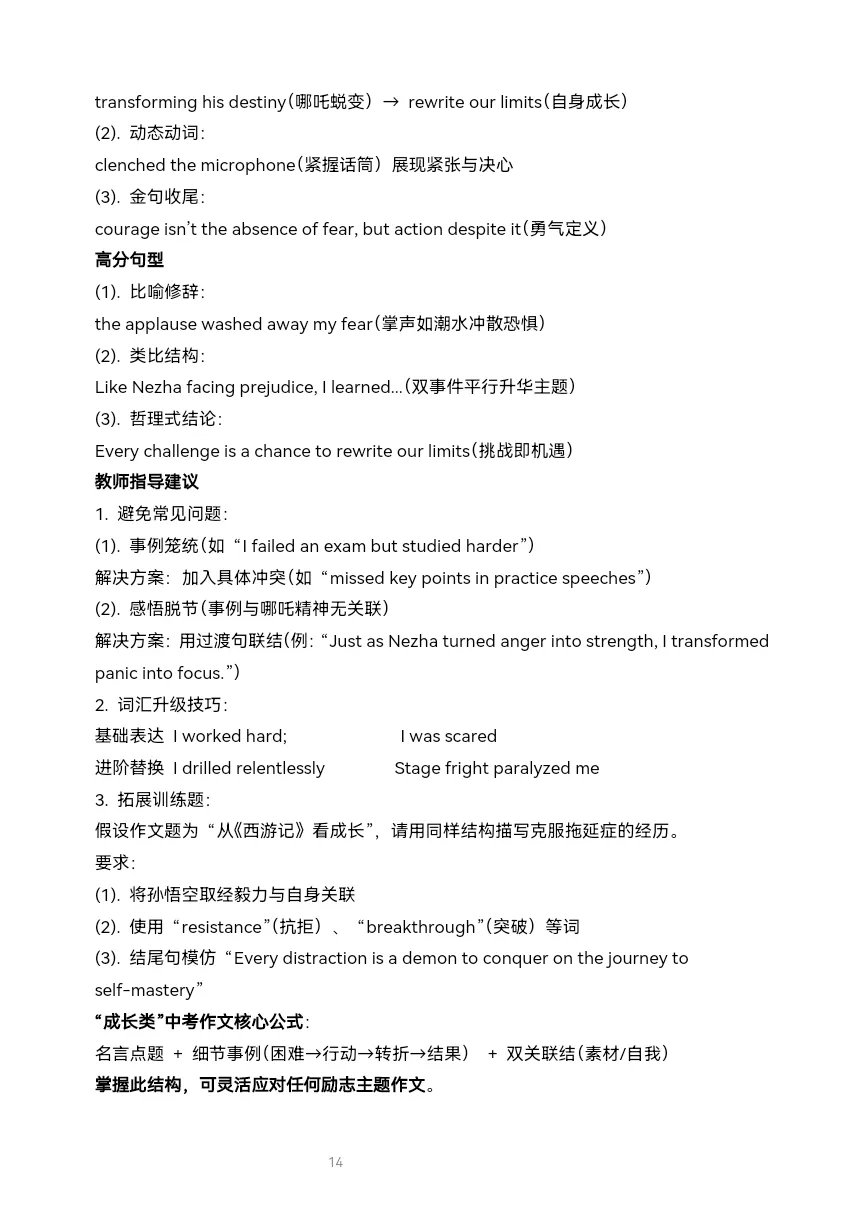 transforming his destiny(哪吒蜕变) → rewrite our limits(自身成长)
(2). 动态动词:
clenched the microphone(紧握话筒) 展现紧张与决心
(3). 金句收尾:
courage isn't the absence of fear, but action despite it(勇气定义)
高分句型
(1). 比喻修辞:
the applause washed away my fear(掌声如潮水冲散恐惧)
(2). 类比结构:
Like Nezha facing prejudice, I learned...(双事件平行升华主题)
(3). 哲理式结论:
Every challenge is a chance to rewrite our limits(挑战即机遇)
教师指导建议
1. 避免常见问题:
(1). 事例笼统(如“I failed an exam but studied harder”)
解决方案: 加入具体冲突(如“missed key points in practice speeches”)
(2). 感悟脱节(事例与哪吒精神无关联)
解决方案: 用过渡句联结(例:“Just as Nezha turned anger into strength, I transformed panic into focus.”)
2. 词汇升级技巧:
基础表达 I worked hard; I was scared
进阶替换 I drilled relentlessly Stage fright paralyzed me
3. 拓展训练题:
假设作文题为“从《西游记》看成长”,请用同样结构描写克服拖延症的经历。
要求:
(1). 将孙悟空取经毅力与自身关联
(2). 使用“resistance”(抗拒)、“breakthrough”(突破)等词
(3). 结尾句模仿“Every distraction is a demon to conquer on the journey to self-mastery”
“成长类”中考作文核心公式:
名言点题 + 细节事例(困难→行动→转折→结果) + 双关联结(素材/自我)
掌握此结构,可灵活应对任何励志主题作文。

14